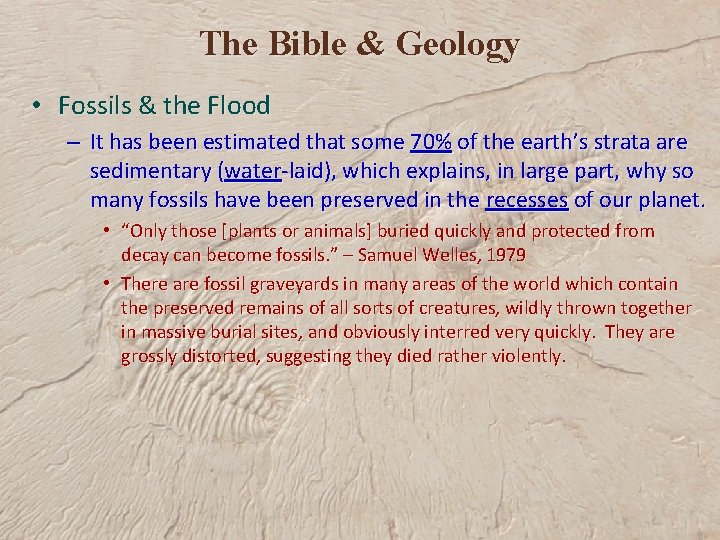 The Bible & Geology

• Fossils & the Flood

– It has been estimated that some 70% of the earth's strata are sedimentary (water-laid), which explains, in large part, why so many fossils have been preserved in the recesses of our planet.

• "Only those [plants or animals] buried quickly and protected from decay can become fossils." – Samuel Welles, 1979

• There are fossil graveyards in many areas of the world which contain the preserved remains of all sorts of creatures, wildly thrown together in massive burial sites, and obviously interred very quickly. They are grossly distorted, suggesting they died rather violently.